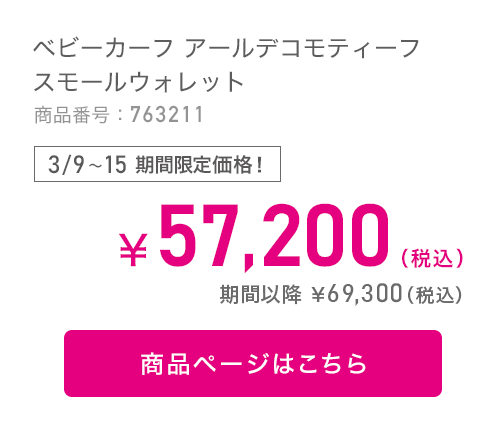 ベビーカーフ アールデコモティーフ
スモールウォレット
商品番号：763211

3/9～15 期間限定価格！

￥57,200（税込）

期間以降 ￥69,300（税込）

商品ページはこちら